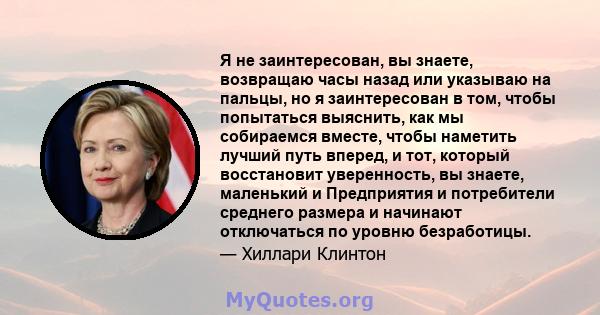 Я не заинтересован, вы знаете, возвращаю часы назад или указываю на пальцы, но я заинтересован в том, чтобы попытаться выяснить, как мы собираемся вместе, чтобы наметить лучший путь вперед, и тот, который восстановит уверенность, вы знаете, маленький и Предприятия и потребители среднего размера и начинают отключаться по уровню безработицы.

— Хиллари Клинтон

MyQuotes.org